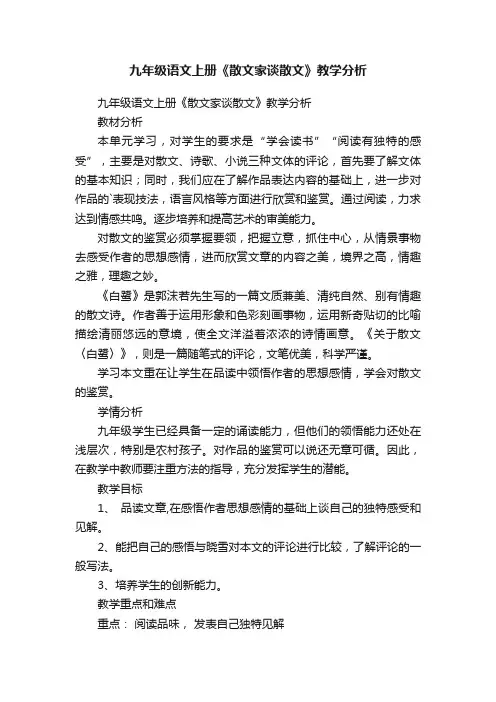 九年级语文上册《散文家谈散文》教学分析

九年级语文上册《散文家谈散文》教学分析

教材分析

本单元学习，对学生的要求是“学会读书”“阅读有独特的感受”，主要是对散文、诗歌、小说三种文体的评论，首先要了解文体的基本知识；同时，我们应在了解作品表达内容的基础上，进一步对作品的`表现技法，语言风格等方面进行欣赏和鉴赏。通过阅读，力求达到情感共鸣。逐步培养和提高艺术的审美能力。

对散文的鉴赏必须掌握要领，把握立意，抓住中心，从情景事物去感受作者的思想感情，进而欣赏文章的内容之美，境界之高，情趣之雅，理趣之妙。

《白鹭》是郭沫若先生写的一篇文质兼美、清纯自然、别有情趣的散文诗。作者善于运用形象和色彩刻画事物，运用新奇贴切的比喻描绘清丽悠远的意境，使全文洋溢着浓浓的诗情画意。《关于散文〈白鹭〉》，则是一篇随笔式的评论，文笔优美，科学严谨。

学习本文重在让学生在品读中领悟作者的思想感情，学会对散文的鉴赏。

学情分析

九年级学生已经具备一定的诵读能力，但他们的领悟能力还处在浅层次，特别是农村孩子。对作品的鉴赏可以说还无章可循。因此，在教学中教师要注重方法的指导，充分发挥学生的潜能。

教学目标

1、 品读文章,在感悟作者思想感情的基础上谈自己的独特感受和见解。

2、能把自己的感悟与晓雪对本文的评论进行比较，了解评论的一般写法。

3、培养学生的创新能力。

教学重点和难点

重点： 阅读品味， 发表自己独特见解